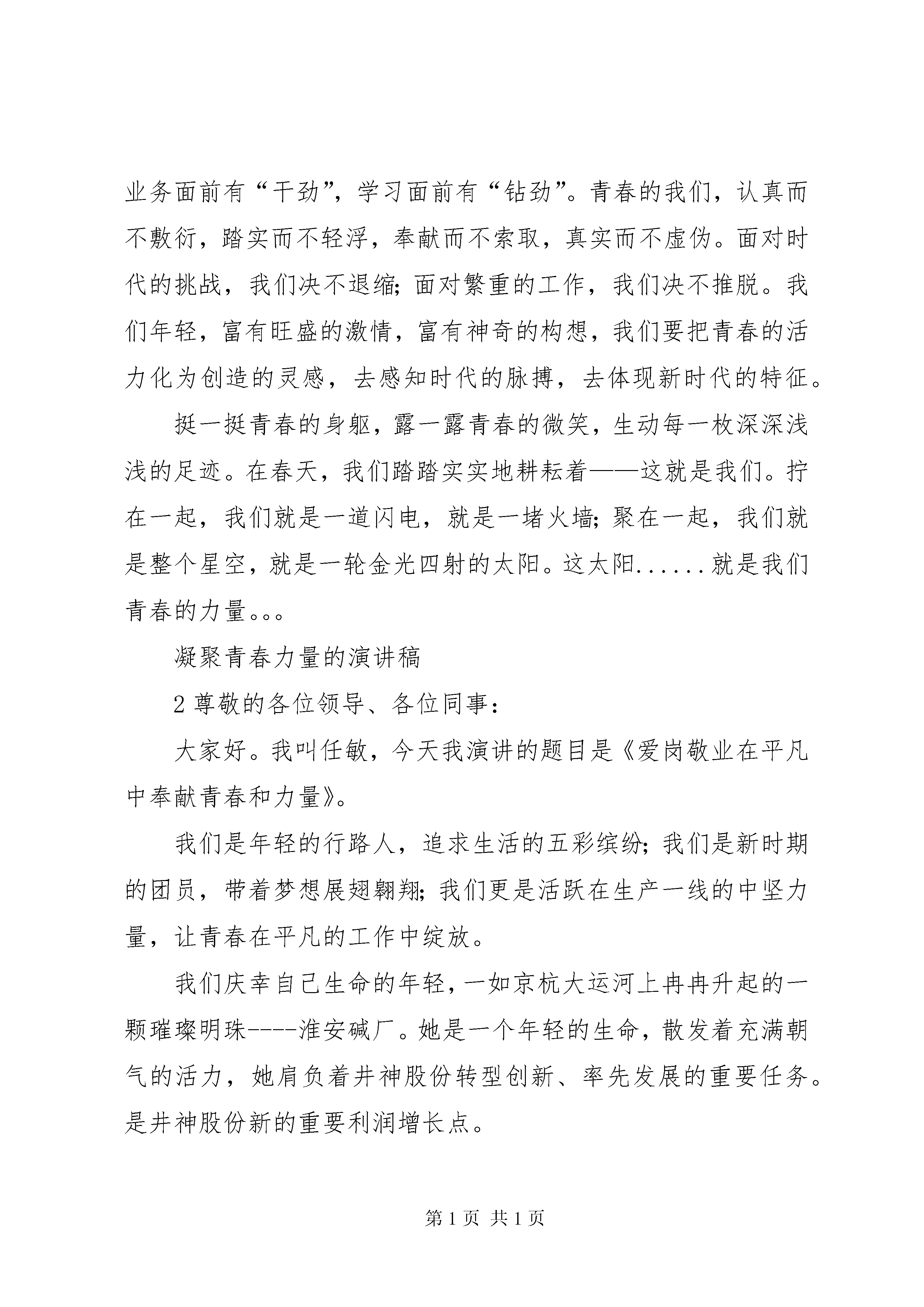 业务面前有“干劲”，学习面前有“钻劲”。青春的我们，认真而不敷衍，踏实而不轻浮，奉献而不索取，真实而不虚伪。面对时代的挑战，我们决不退缩；面对繁重的工作，我们决不推脱。我们年轻，富有旺盛的激情，富有神奇的构想，我们要把青春的活力化为创造的灵感，去感知时代的脉搏，去体现新时代的特征。

挺一挺青春的身躯，露一露青春的微笑，生动每一枚深深浅浅的足迹。在春天，我们踏踏实实地耕耘着——这就是我们。拧在一起，我们就是一道闪电，就是一堵火墙；聚在一起，我们就是整个星空，就是一轮金光四射的太阳。这太阳......就是我们青春的力量。。。

凝聚青春力量的演讲稿

2 尊敬的各位领导、各位同事：

大家好。我叫任敏，今天我演讲的题目是《爱岗敬业在平凡中奉献青春和力量》。

我们是年轻的行路人，追求生活的五彩缤纷；我们是新时期的团员，带着梦想展翅翱翔；我们更是活跃在生产一线的中坚力量，让青春在平凡的工作中绽放。

我们庆幸自己生命的年轻，一如京杭大运河上冉冉升起的一颗璀璨明珠----淮安碱厂。她是一个年轻的生命，散发着充满朝气的活力，她肩负着井神股份转型创新、率先发展的重要任务。是井神股份新的重要利润增长点。

第 1 页 共 1 页